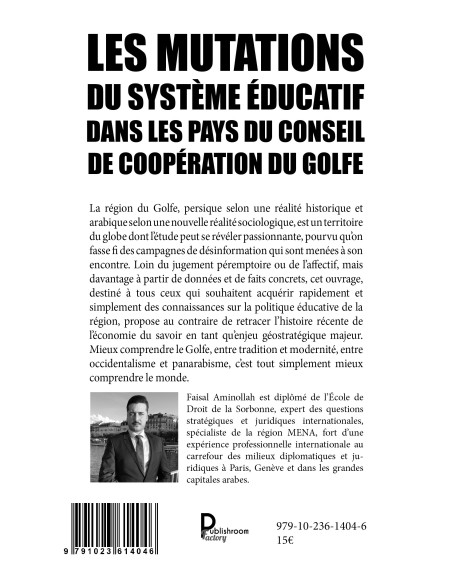 LES MUTATIONS
DU SYSTÈME ÉDUCATIF
DANS LES PAYS DU CONSEIL
DE COOPÉRATION DU GOLFE

La région du Golfe, persique selon une réalité historique et arabique selon une nouvelle réalité sociologique, est un territoire du globe dont l'étude peut se révéler passionnante, pourvu qu'on fasse fi des campagnes de désinformation qui sont menées à son encontre. Loin du jugement péremptoire ou de l'affectif, mais davantage à partir de données et de faits concrets, cet ouvrage, destiné à tous ceux qui souhaitent acquérir rapidement et simplement des connaissances sur la politique éducative de la région, propose au contraire de retracer l'histoire récente de l'économie du savoir en tant qu'enjeu géostratégique majeur. Mieux comprendre le Golfe, entre tradition et modernité, entre occidentalisme et panarabisme, c'est tout simplement mieux comprendre le monde.

Faisal Aminollah est diplômé de l'École de Droit de la Sorbonne, expert des questions stratégiques et juridiques internationales, spécialiste de la région MENA, fort d'une expérience professionnelle internationale au carrefour des milieux diplomatiques et juridiques à Paris, Genève et dans les grandes capitales arabes.

9 791023 614046

Publishroom Factory

979-10-236-1404-6
15€